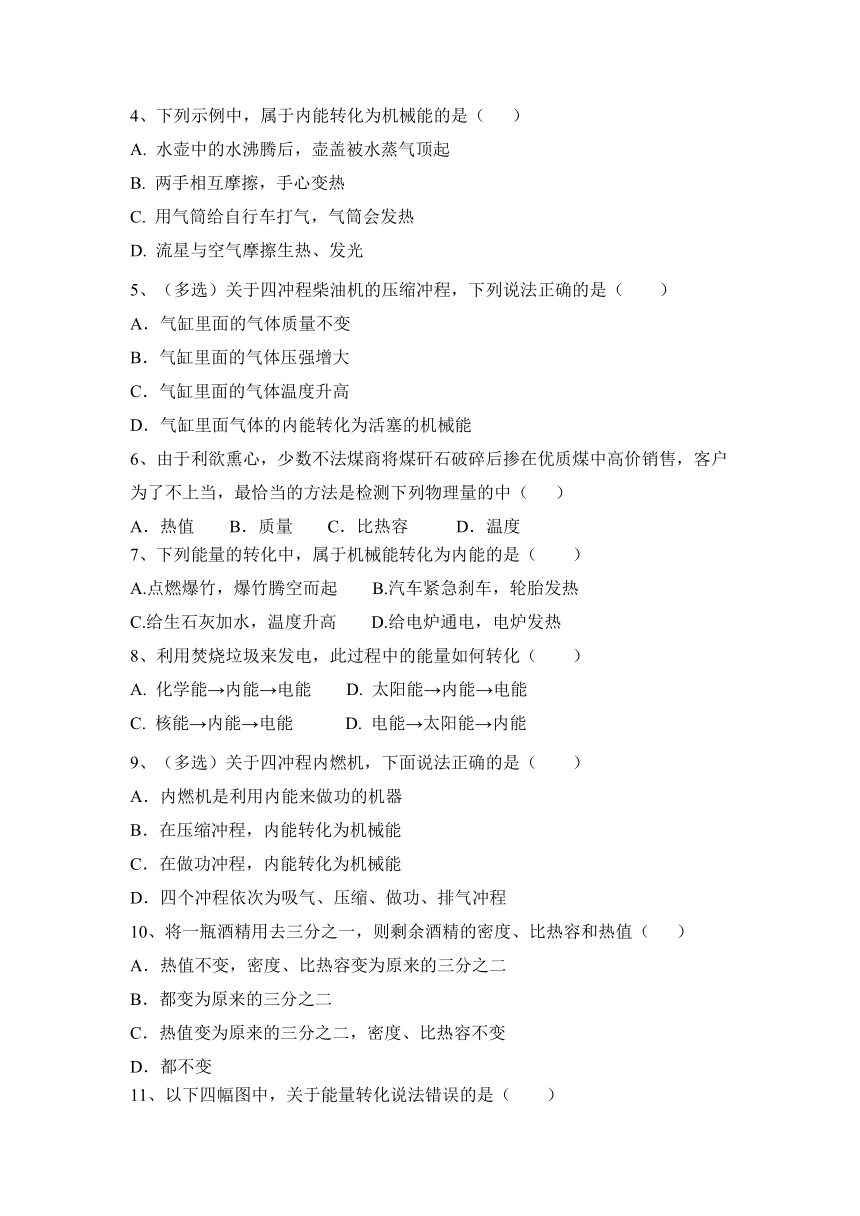 4、下列示例中，属于内能转化为机械能的是（　）

A. 水壶中的水沸腾后，壶盖被水蒸气顶起

B. 两手相互摩擦，手心变热

C. 用气筒给自行车打气，气筒会发热

D. 流星与空气摩擦生热、发光

5、（多选）关于四冲程柴油机的压缩冲程，下列说法正确的是（　　）

A．气缸里面的气体质量不变

B．气缸里面的气体压强增大

C．气缸里面的气体温度升高

D．气缸里面气体的内能转化为活塞的机械能

6、由于利欲熏心，少数不法煤商将煤矸石破碎后掺在优质煤中高价销售，客户为了不上当，最恰当的方法是检测下列物理量的中（　　）

A．热值　　B．质量　　C．比热容　　D．温度

7、下列能量的转化中，属于机械能转化为内能的是（　　）

A.点燃爆竹，爆竹腾空而起　　B.汽车紧急刹车，轮胎发热

C.给生石灰加水，温度升高　　D.给电炉通电，电炉发热

8、利用焚烧垃圾来发电，此过程中的能量如何转化（　　）

A. 化学能→内能→电能　　D. 太阳能→内能→电能

C. 核能→内能→电能　　D. 电能→太阳能→内能

9、（多选）关于四冲程内燃机，下面说法正确的是（　　）

A．内燃机是利用内能来做功的机器

B．在压缩冲程，内能转化为机械能

C．在做功冲程，内能转化为机械能

D．四个冲程依次为吸气、压缩、做功、排气冲程

10、将一瓶酒精用去三分之一，则剩余酒精的密度、比热容和热值（　　）

A．热值不变，密度、比热容变为原来的三分之二

B．都变为原来的三分之二

C．热值变为原来的三分之二，密度、比热容不变

D．都不变

11、以下四幅图中，关于能量转化说法错误的是（　　）